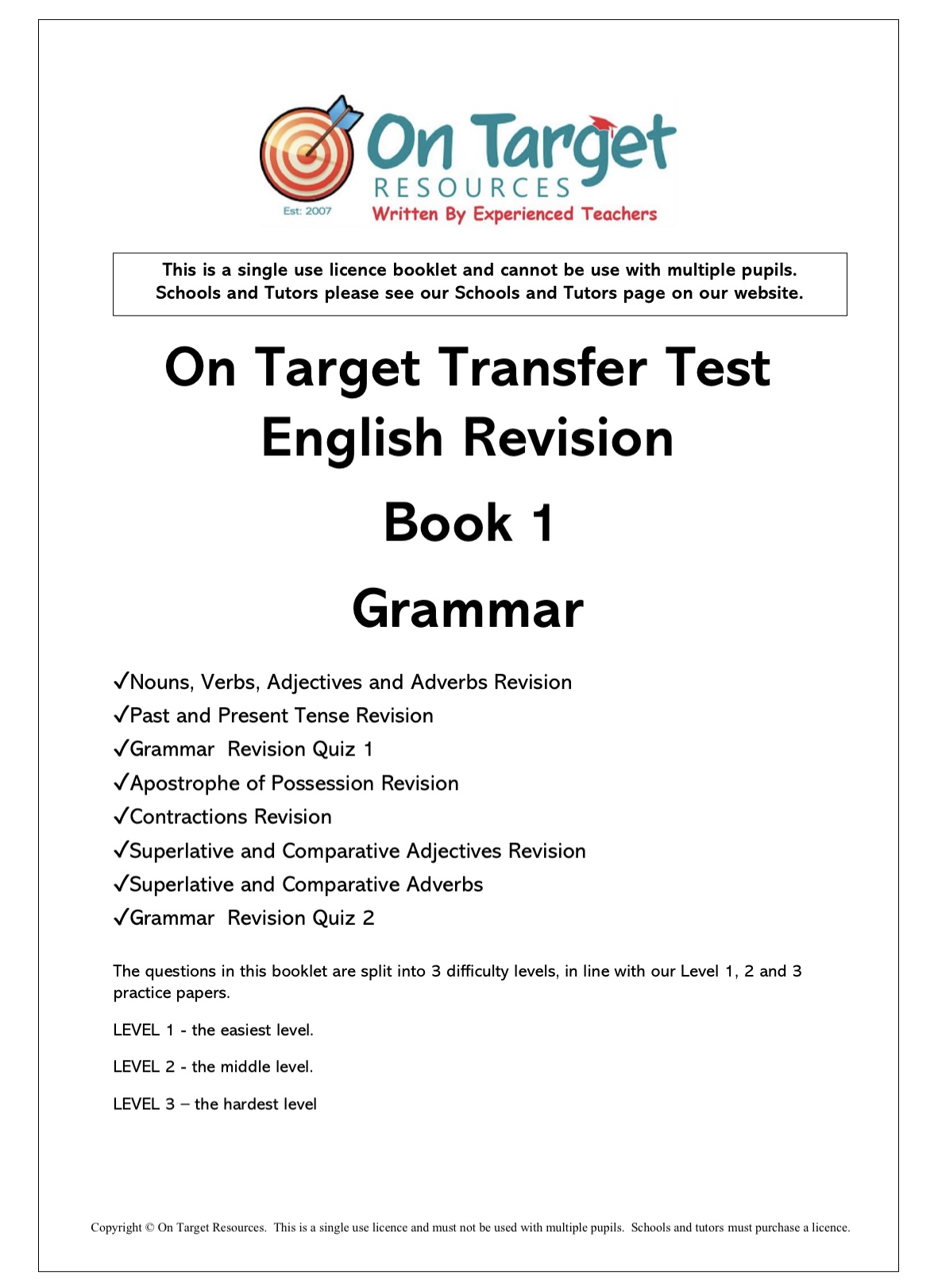 On Target
RESOURCES
Est: 2007
Written By Experienced Teachers

This is a single use licence booklet and cannot be use with multiple pupils. Schools and Tutors please see our Schools and Tutors page on our website.

On Target Transfer Test English Revision

Book 1

Grammar

✓Nouns, Verbs, Adjectives and Adverbs Revision
✓Past and Present Tense Revision
✓Grammar Revision Quiz 1
✓Apostrophe of Possession Revision
✓Contractions Revision
✓Superlative and Comparative Adjectives Revision
✓Superlative and Comparative Adverbs
✓Grammar Revision Quiz 2

The questions in this booklet are split into 3 difficulty levels, in line with our Level 1, 2 and 3 practice papers.

LEVEL 1 - the easiest level.

LEVEL 2 - the middle level.

LEVEL 3 – the hardest level

Copyright © On Target Resources. This is a single use licence and must not be used with multiple pupils. Schools and tutors must purchase a licence.